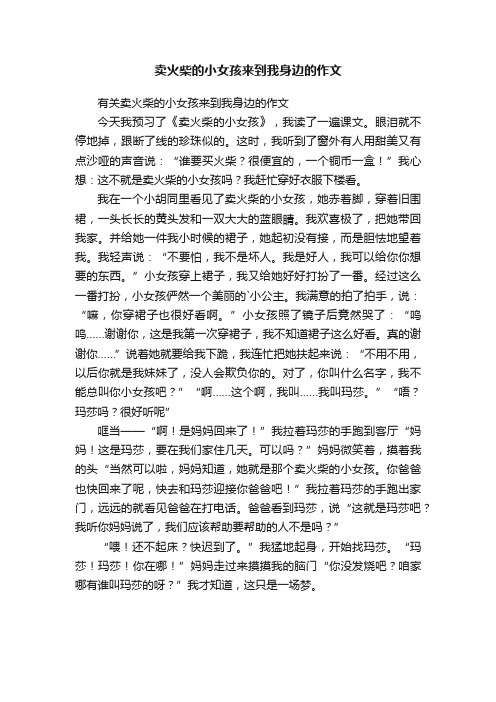 卖火柴的小女孩来到我身边的作文

有关卖火柴的小女孩来到我身边的作文

今天我预习了《卖火柴的小女孩》，我读了一遍课文。眼泪就不停地掉，跟断了线的珍珠似的。这时，我听到了窗外有人用甜美又有点沙哑的声音说：“谁要买火柴？很便宜的，一个铜币一盒！”我心想：这不就是卖火柴的小女孩吗？我赶忙穿好衣服下楼看。

我在一个小胡同里看见了卖火柴的小女孩，她赤着脚，穿着旧围裙，一头长长的黄头发和一双大大的蓝眼睛。我欢喜极了，把她带回我家。并给她一件我小时候的裙子，她起初没有接，而是胆怯地望着我。我轻声说：“不要怕，我不是坏人。我是好人，我可以给你你想要的东西。”小女孩穿上裙子，我又给她好好打扮了一番。经过这么一番打扮，小女孩俨然一个美丽的`小公主。我满意的拍了拍手，说：“嘛，你穿裙子也很好看啊。”小女孩照了镜子后竟然哭了：“呜呜……谢谢你，这是我第一次穿裙子，我不知道裙子这么好看。真的谢谢你……”说着她就要给我下跪，我连忙把她扶起来说：“不用不用，以后你就是我妹妹了，没人会欺负你的。对了，你叫什么名字，我不能总叫你小女孩吧？”“啊……这个啊，我叫……我叫玛莎。”“唔？玛莎吗？很好听呢”

哐当——“啊！是妈妈回来了！”我拉着玛莎的手跑到客厅“妈妈！这是玛莎，要在我们家住几天。可以吗？”妈妈微笑着，摸着我的头“当然可以啦，妈妈知道，她就是那个卖火柴的小女孩。你爸爸也快回来了呢，快去和玛莎迎接你爸爸吧！”我拉着玛莎的手跑出家门，远远的就看见爸爸在打电话。爸爸看到玛莎，说“这就是玛莎吧？我听你妈妈说了，我们应该帮助要帮助的人不是吗？”

“喂！还不起床？快迟到了。”我猛地起身，开始找玛莎。“玛莎！玛莎！你在哪！”妈妈走过来摸摸我的脑门“你没发烧吧？咱家哪有谁叫玛莎的呀？”我才知道，这只是一场梦。